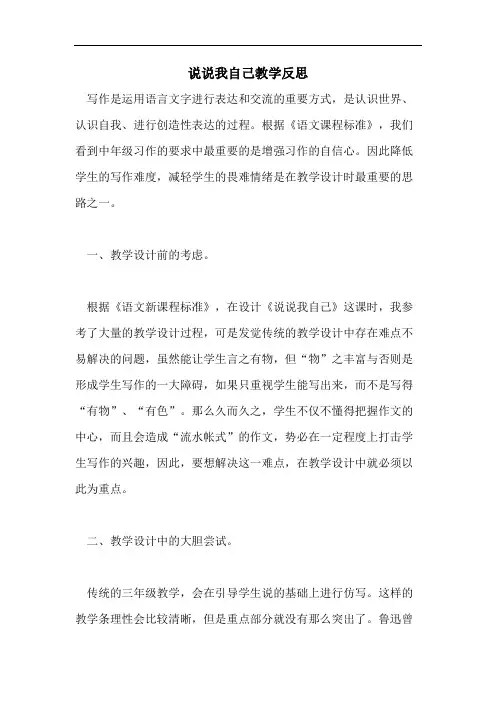 说说我自己教学反思

写作是运用语言文字进行表达和交流的重要方式，是认识世界、认识自我、进行创造性表达的过程。根据《语文课程标准》，我们看到中年级习作的要求中最重要的是增强习作的自信心。因此降低学生的写作难度，减轻学生的畏难情绪是在教学设计时最重要的思路之一。

一、教学设计前的考虑。

根据《语文新课程标准》，在设计《说说我自己》这课时，我参考了大量的教学设计过程，可是发觉传统的教学设计中存在难点不易解决的问题，虽然能让学生言之有物，但“物”之丰富与否则是形成学生写作的一大障碍，如果只重视学生能写出来，而不是写得“有物”、“有色”。那么久而久之，学生不仅不懂得把握作文的中心，而且会造成“流水帐式”的作文，势必在一定程度上打击学生写作的兴趣，因此，要想解决这一难点，在教学设计中就必须以此为重点。

二、教学设计中的大胆尝试。

传统的三年级教学，会在引导学生说的基础上进行仿写。这样的教学条理性会比较清晰，但是重点部分就没有那么突出了。鲁迅曾